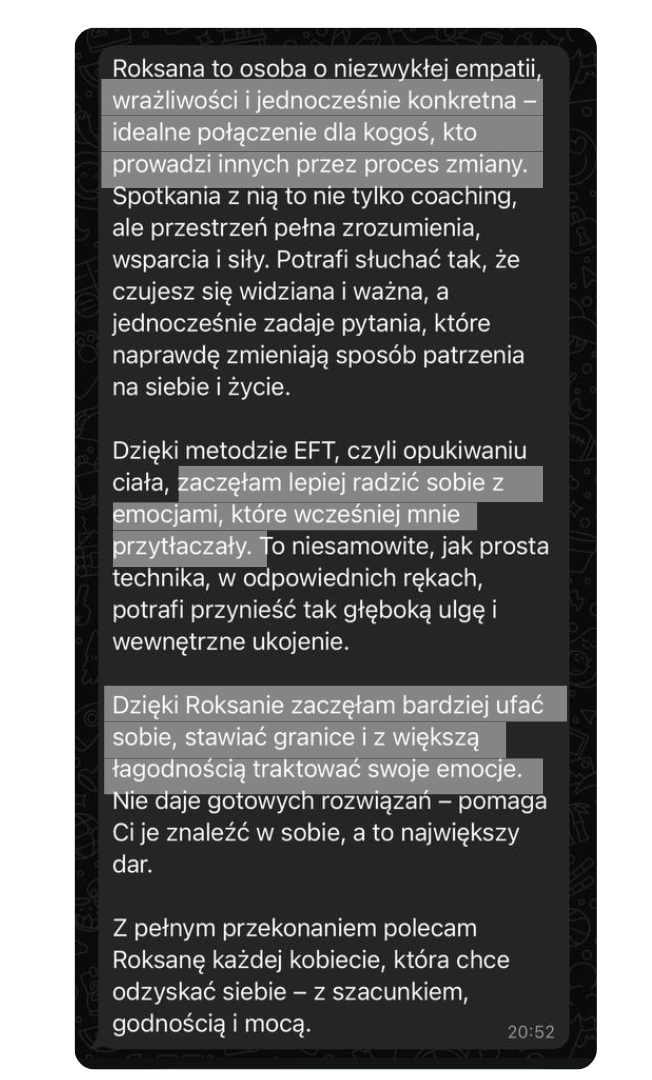 Roksana to osoba o niezwykłej empatii, wrażliwości i jednocześnie konkretna – idealne połączenie dla kogoś, kto prowadzi innych przez proces zmiany. Spotkania z nią to nie tylko coaching, ale przestrzeń pełna zrozumienia, wsparcia i siły. Potrafi słuchać tak, że czujesz się widziana i ważna, a jednocześnie zadaje pytania, które naprawdę zmieniają sposób patrzenia na siebie i życie.

Dzięki metodzie EFT, czyli opukiwaniu ciała, zaczęłam lepiej radzić sobie z emocjami, które wcześniej mnie przytłaczały. To niesamowite, jak prosta technika, w odpowiednich rękach, potrafi przynieść tak głęboką ulgę i wewnętrzne ukojenie.

Dzięki Roksanie zaczęłam bardziej ufać sobie, stawiać granice i z większą łagodnością traktować swoje emocje. Nie daje gotowych rozwiązań – pomaga Ci je znaleźć w sobie, a to największy dar.

Z pełnym przekonaniem polecam Roksanę każdej kobiecie, która chce odzyskać siebie – z szacunkiem, godnością i mocą.

20:52